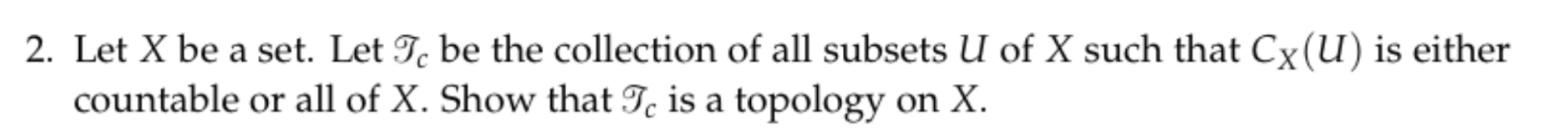 2. Let $X$ be a set. Let $\mathcal{T}_c$ be the collection of all subsets $U$ of $X$ such that $C_X(U)$ is either countable or all of $X$. Show that $\mathcal{T}_c$ is a topology on $X$.